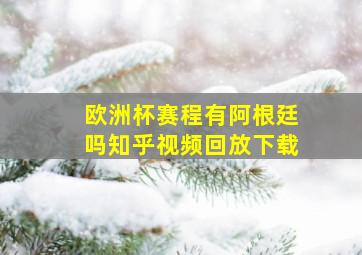 欧洲杯赛程有阿根廷吗知乎视频回放下载